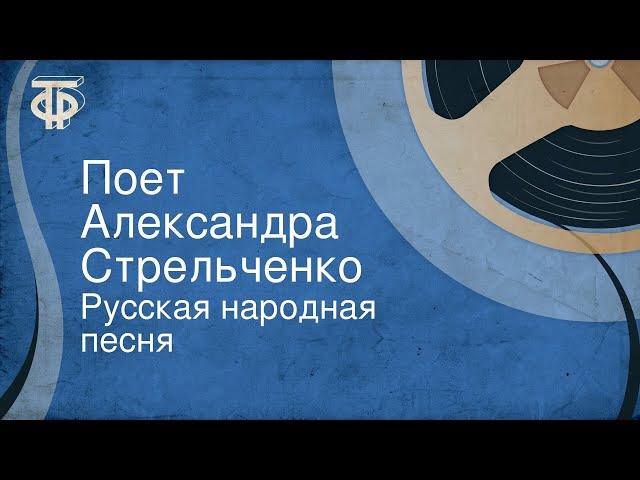 ТФ

Поет
Александра
Стрельченко
Русская народная
песня